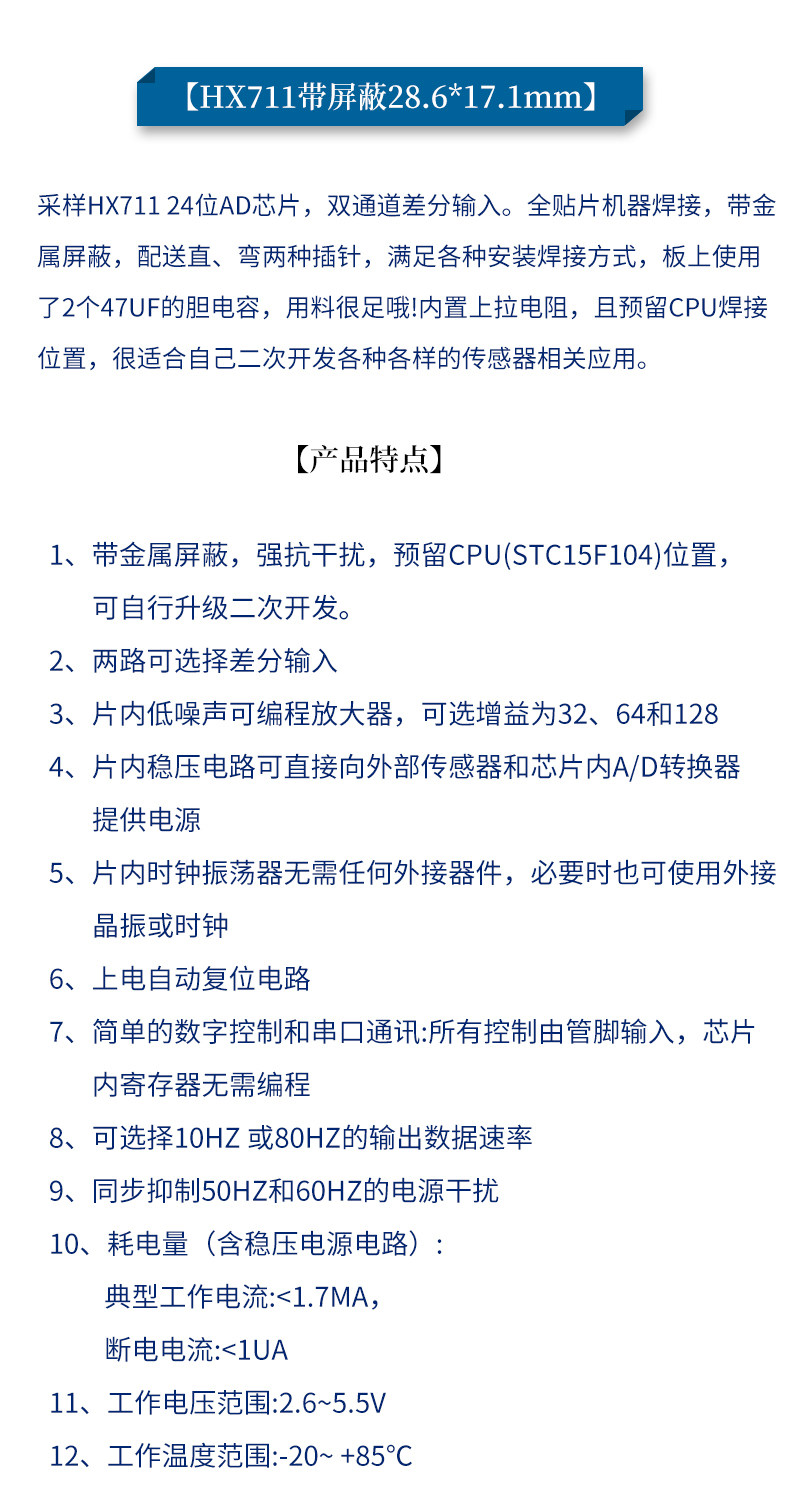 【HX711带屏蔽28.6*17.1mm】

采样HX711 24位AD芯片，双通道差分输入。全贴片机器焊接，带金属屏蔽，配送直、弯两种插针，满足各种安装焊接方式，板上使用了2个47UF的胆电容，用料很足哦!内置上拉电阻，且预留CPU焊接位置，很适合自己二次开发各种各样的传感器相关应用。

【产品特点】

1、带金属屏蔽，强抗干扰，预留CPU(STC15F104)位置，可自行升级二次开发。
2、两路可选择差分输入
3、片内低噪声可编程放大器，可选增益为32、64和128
4、片内稳压电路可直接向外部传感器和芯片内A/D转换器提供电源
5、片内时钟振荡器无需任何外接器件，必要时也可使用外接晶振或时钟
6、上电自动复位电路
7、简单的数字控制和串口通讯:所有控制由管脚输入，芯片内寄存器无需编程
8、可选择10HZ 或80HZ的输出数据速率
9、同步抑制50HZ和60HZ的电源干扰
10、耗电量（含稳压电源电路）:
典型工作电流:<1.7MA，
断电电流:<1UA
11、工作电压范围:2.6~5.5V
12、工作温度范围:-20~ +85℃